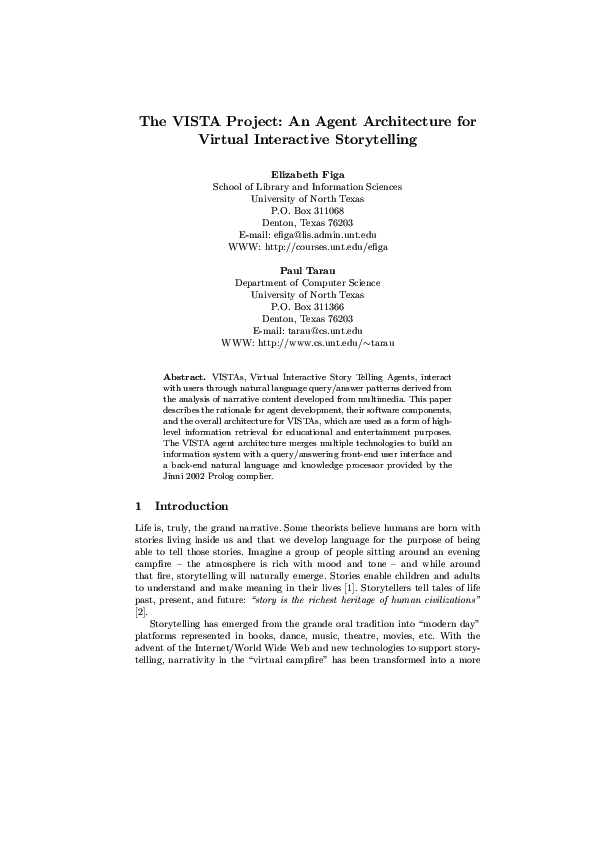 The VISTA Project: An Agent Architecture for Virtual Interactive Storytelling

Elizabeth Figa
School of Library and Information Sciences
University of North Texas
P.O. Box 311068
Denton, Texas 76203
E-mail: efiga@lis.admin.unt.edu
WWW: http://courses.unt.edu/efiga

Paul Tarau
Department of Computer Science
University of North Texas
P.O. Box 311366
Denton, Texas 76203
E-mail: tarau@cs.unt.edu
WWW: http://www.cs.unt.edu/~tarau

Abstract. VISTAs, Virtual Interactive Story Telling Agents, interact with users through natural language query/answer patterns derived from the analysis of narrative content developed from multimedia. This paper describes the rationale for agent development, their software components, and the overall architecture for VISTAs, which are used as a form of high-level information retrieval for educational and entertainment purposes. The VISTA agent architecture merges multiple technologies to build an information system with a query/answering front-end user interface and a back-end natural language and knowledge processor provided by the Jinni 2002 Prolog compiler.

1 Introduction

Life is, truly, the grand narrative. Some theorists believe humans are born with stories living inside us and that we develop language for the purpose of being able to tell those stories. Imagine a group of people sitting around an evening campfire – the atmosphere is rich with mood and tone – and while around that fire, storytelling will naturally emerge. Stories enable children and adults to understand and make meaning in their lives [1]. Storytellers tell tales of life past, present, and future: "story is the richest heritage of human civilizations" [2].

Storytelling has emerged from the grande oral tradition into "modern day" platforms represented in books, dance, music, theatre, movies, etc. With the advent of the Internet/World Wide Web and new technologies to support storytelling, narrativity in the "virtual campfire" has been transformed into a more